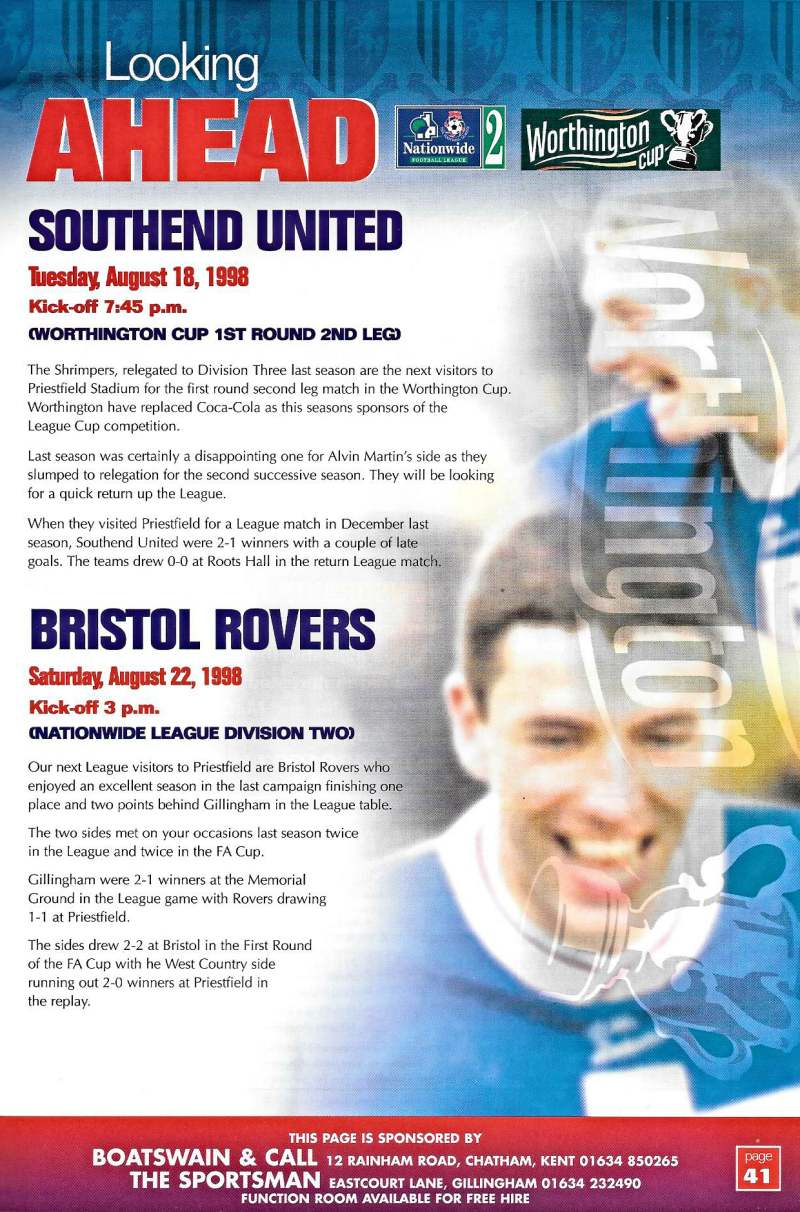 Looking
AHEAD

Nationwide FOOTBALL LEAGUE 2

Worthington CUP

SOUTHEND UNITED

Tuesday, August 18, 1998

Kick-off 7:45 p.m.

(WORTHINGTON CUP 1ST ROUND 2ND LEG)

The Shrimpers, relegated to Division Three last season are the next visitors to Priestfield Stadium for the first round second leg match in the Worthington Cup. Worthington have replaced Coca-Cola as this seasons sponsors of the League Cup competition.

Last season was certainly a disappointing one for Alvin Martin's side as they slumped to relegation for the second successive season. They will be looking for a quick return up the League.

When they visited Priestfield for a League match in December last season, Southend United were 2-1 winners with a couple of late goals. The teams drew 0-0 at Roots Hall in the return League match.

BRISTOL ROVERS

Saturday, August 22, 1998

Kick-off 3 p.m.

(NATIONWIDE LEAGUE DIVISION TWO)

Our next League visitors to Priestfield are Bristol Rovers who enjoyed an excellent season in the last campaign finishing one place and two points behind Gillingham in the League table.

The two sides met on your occasions last season twice in the League and twice in the FA Cup.

Gillingham were 2-1 winners at the Memorial Ground in the League game with Rovers drawing 1-1 at Priestfield.

The sides drew 2-2 at Bristol in the First Round of the FA Cup with he West Country side running out 2-0 winners at Priestfield in the replay.

Worthington

THIS PAGE IS SPONSORED BY
BOATSWAIN & CALL 12 RAINHAM ROAD, CHATHAM, KENT 01634 850265
THE SPORTSMAN EASTCOURT LANE, GILLINGHAM 01634 232490
FUNCTION ROOM AVAILABLE FOR FREE HIRE

page 41